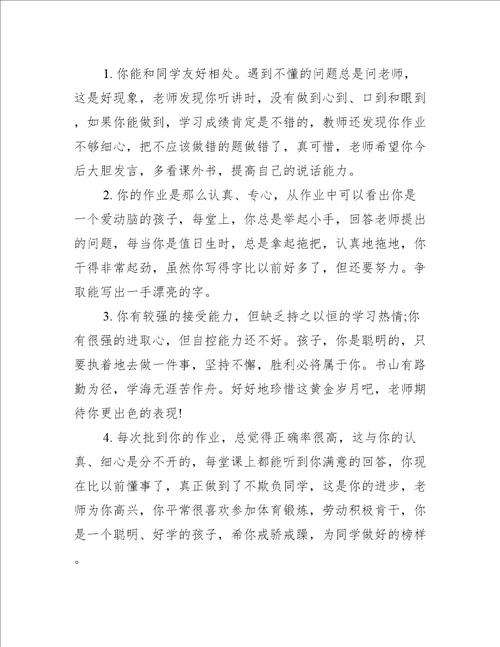 1. 你能和同学友好相处。遇到不懂的问题总是问老师，这是好现象，老师发现你听讲时，没有做到心到、口到和眼到，如果你能做到，学习成绩肯定是不错的，教师还发现你作业不够细心，把不应该做错的题做错了，真可惜，老师希望你今后大胆发言，多看课外书，提高自己的说话能力。

2. 你的作业是那么认真、专心，从作业中可以看出你是一个爱动脑的孩子，每堂上，你总是举起小手，回答老师提出的问题，每当你是值日生时，总是拿起拖把，认真地拖地，你干得非常起劲，虽然你写得字比以前好多了，但还要努力。争取能写出一手漂亮的字。

3. 你有较强的接受能力，但缺乏持之以恒的学习热情;你有很强的进取心，但自控能力还不好。孩子，你是聪明的，只要执着地去做一件事，坚持不懈，胜利必将属于你。书山有路勤为径，学海无涯苦作舟。好好地珍惜这黄金岁月吧，老师期待你更出色的表现!

4. 每次批到你的作业，总觉得正确率很高，这与你的认真、细心是分不开的，每堂课上都能听到你满意的回答，你现在比以前懂事了，真正做到了不欺负同学，这是你的进步，老师为你高兴，你平常很喜欢参加体育锻炼，劳动积极肯干，你是一个聪明、好学的孩子，希你戒骄戒躁，为同学做好的榜样。